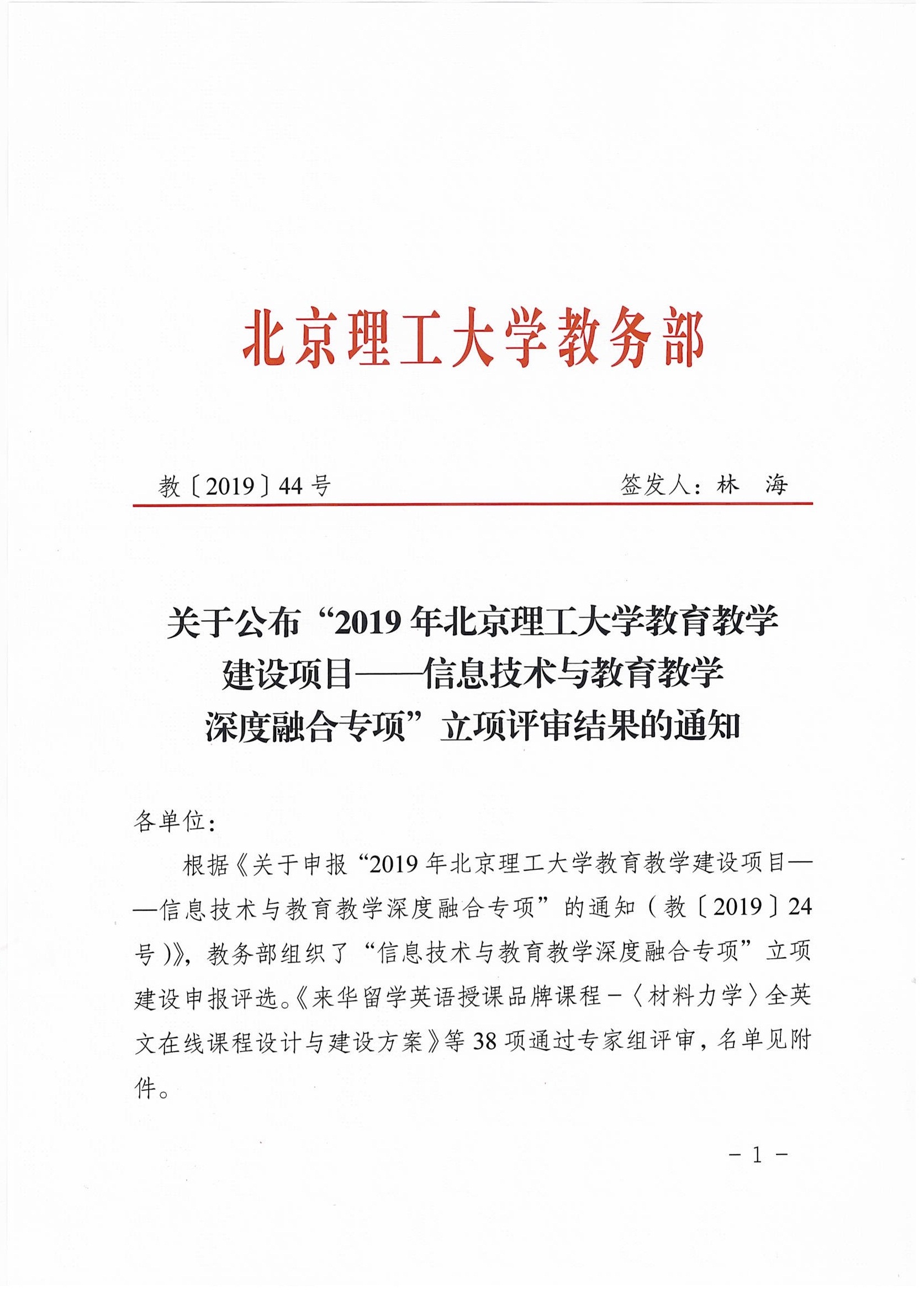 北京理工大学教务部

教〔2019〕44号　　　　签发人：林　海

关于公布“2019年北京理工大学教育教学建设项目——信息技术与教育教学深度融合专项”立项评审结果的通知

各单位：

根据《关于申报“2019年北京理工大学教育教学建设项目——信息技术与教育教学深度融合专项”的通知（教〔2019〕24号）》，教务部组织了“信息技术与教育教学深度融合专项”立项建设申报评选。《来华留学英语授课品牌课程－〈材料力学〉全英文在线课程设计与建设方案》等38项通过专家组评审，名单见附件。

－1－